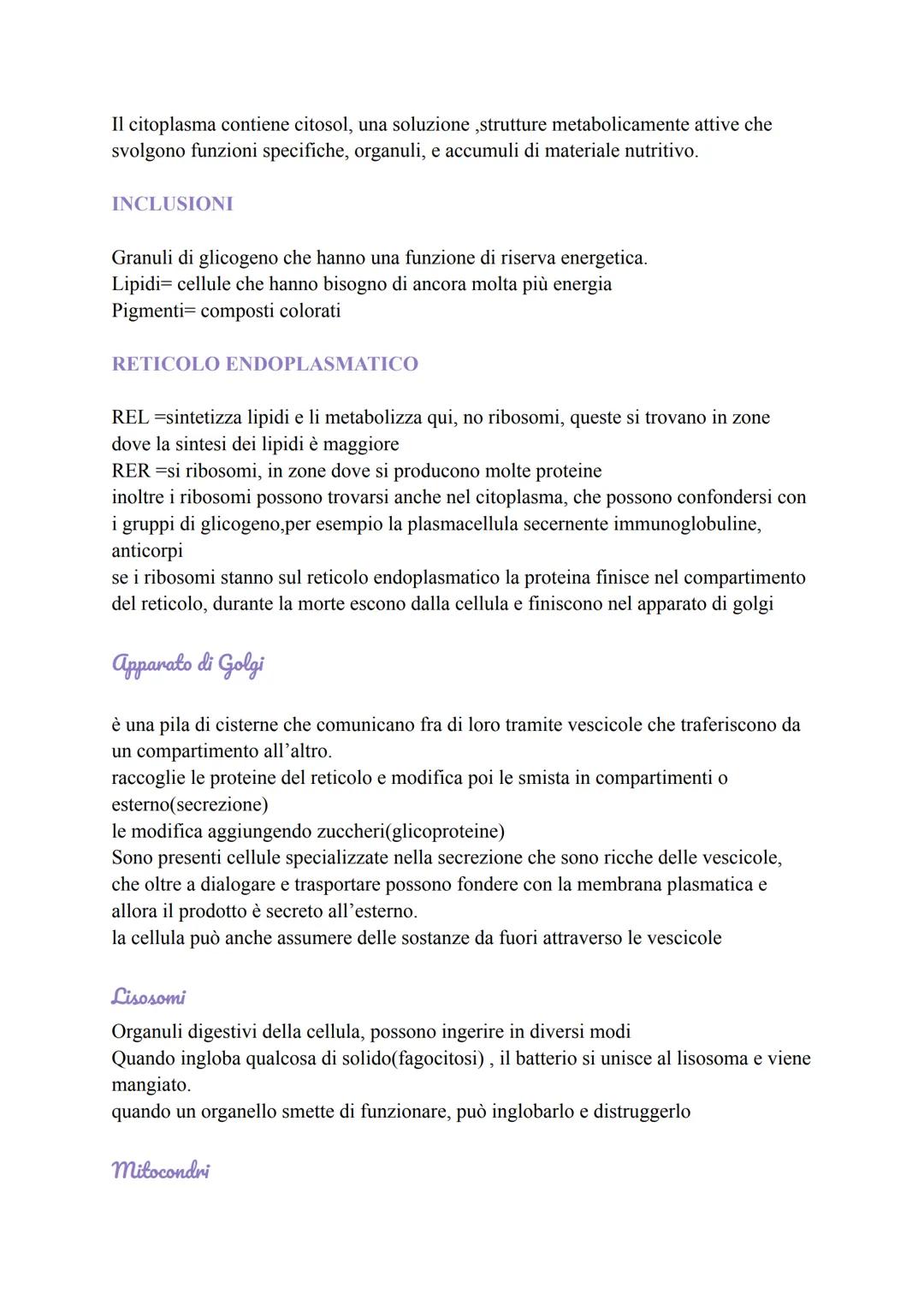 Il citoplasma contiene citosol, una soluzione ,strutture metabolicamente attive che svolgono funzioni specifiche, organuli, e accumuli di materiale nutritivo.

INCLUSIONI

Granuli di glicogeno che hanno una funzione di riserva energetica.
Lipidi= cellule che hanno bisogno di ancora molta più energia
Pigmenti= composti colorati

RETICOLO ENDOPLASMATICO

REL =sintetizza lipidi e li metabolizza qui, no ribosomi, queste si trovano in zone dove la sintesi dei lipidi è maggiore
RER =si ribosomi, in zone dove si producono molte proteine
inoltre i ribosomi possono trovarsi anche nel citoplasma, che possono confondersi con i gruppi di glicogeno,per esempio la plasmacellula secernente immunoglobuline, anticorpi
se i ribosomi stanno sul reticolo endoplasmatico la proteina finisce nel compartimento del reticolo, durante la morte escono dalla cellula e finiscono nel apparato di golgi

Apparato di Golgi

è una pila di cisterne che comunicano fra di loro tramite vescicole che traferiscono da un compartimento all'altro.
raccoglie le proteine del reticolo e modifica poi le smista in compartimenti o esterno(secrezione)
le modifica aggiungendo zuccheri(glicoproteine)
Sono presenti cellule specializzate nella secrezione che sono ricche delle vescicole, che oltre a dialogare e trasportare possono fondere con la membrana plasmatica e allora il prodotto è secreto all'esterno.
la cellula può anche assumere delle sostanze da fuori attraverso le vescicole

Lisosomi

Organuli digestivi della cellula, possono ingerire in diversi modi
Quando ingloba qualcosa di solido(fagocitosi) , il batterio si unisce al lisosoma e viene mangiato.
quando un organello smette di funzionare, può inglobarlo e distruggerlo

Mitocondri